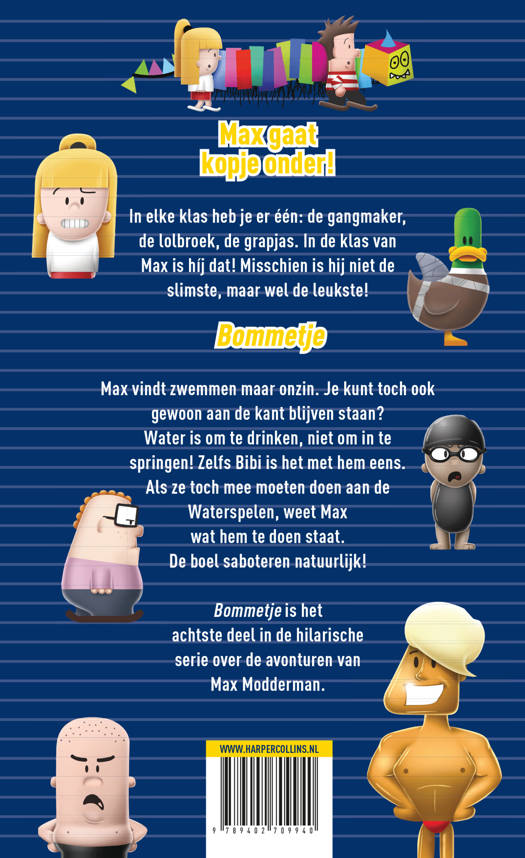 Max gaat kopje onder!

In elke klas heb je er één: de gangmaker, de lolbroek, de grapjas. In de klas van Max is híj dat! Misschien is hij niet de slimste, maar wel de leukste!

Bommetje

Max vindt zwemmen maar onzin. Je kunt toch ook gewoon aan de kant blijven staan? Water is om te drinken, niet om in te springen! Zelfs Bibi is het met hem eens. Als ze toch mee moeten doen aan de Waterspelen, weet Max wat hem te doen staat. De boel saboteren natuurlijk!

Bommetje is het achtste deel in de hilarische serie over de avonturen van Max Modderman.

WWW.HARPERCOLLINS.NL

9 789402 709940